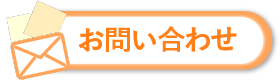 お問い合わせ